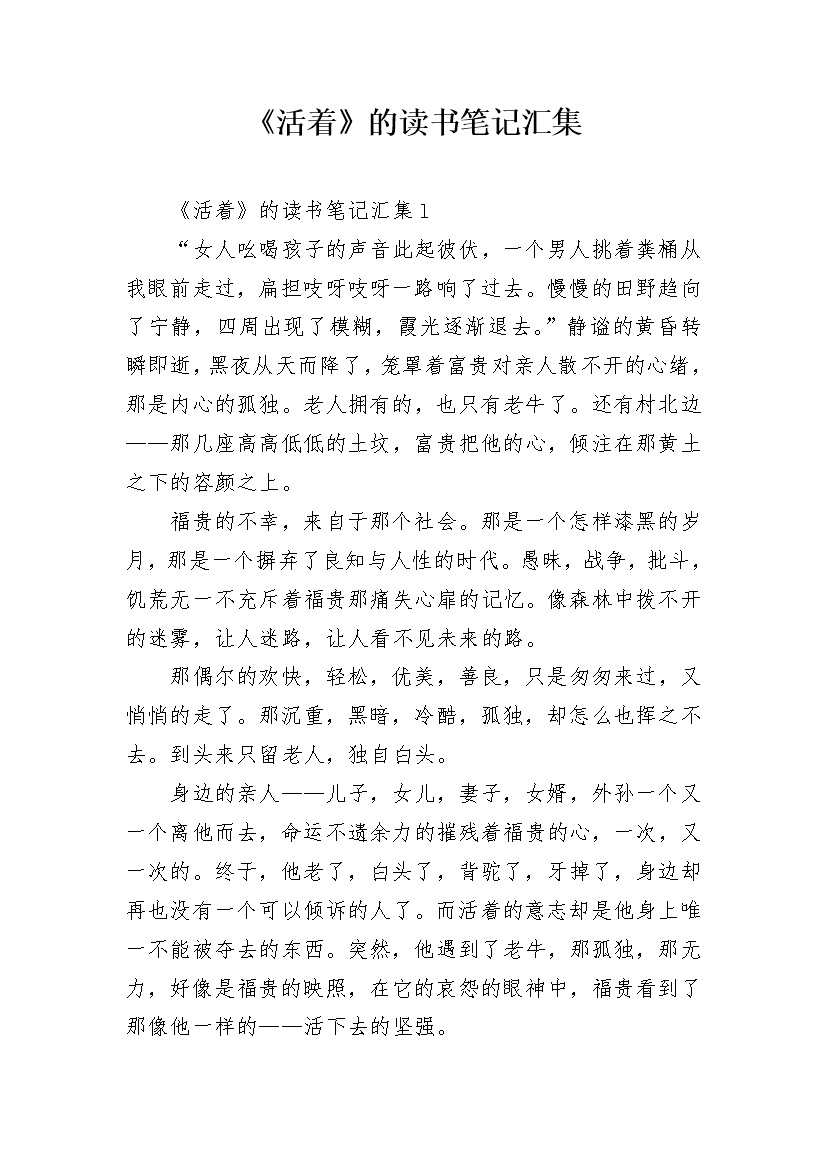 《活着》的读书笔记汇集

《活着》的读书笔记汇集1

“女人吆喝孩子的声音此起彼伏，一个男人挑着粪桶从我眼前走过，扁担吱呀吱呀一路响了过去。慢慢的田野趋向了宁静，四周出现了模糊，霞光逐渐退去。”静谧的黄昏转瞬即逝，黑夜从天而降了，笼罩着富贵对亲人散不开的心绪，那是内心的孤独。老人拥有的，也只有老牛了。还有村北边——那几座高高低低的土坟，富贵把他的心，倾注在那黄土之下的容颜之上。

福贵的不幸，来自于那个社会。那是一个怎样漆黑的岁月，那是一个摒弃了良知与人性的时代。愚昧，战争，批斗，饥荒无一不充斥着福贵那痛失心扉的记忆。像森林中拨不开的迷雾，让人迷路，让人看不见未来的路。

那偶尔的欢快，轻松，优美，善良，只是匆匆来过，又悄悄的走了。那沉重，黑暗，冷酷，孤独，却怎么也挥之不去。到头来只留老人，独自白头。

身边的亲人——儿子，女儿，妻子，女婿，外孙一个又一个离他而去，命运不遗余力的摧残着福贵的心，一次，又一次的。终于，他老了，白头了，背驼了，牙掉了，身边却再也没有一个可以倾诉的人了。而活着的意志却是他身上唯一不能被夺去的东西。突然，他遇到了老牛，那孤独，那无力，好像是福贵的映照，在它的哀怨的眼神中，福贵看到了那像他一样的——活下去的坚强。